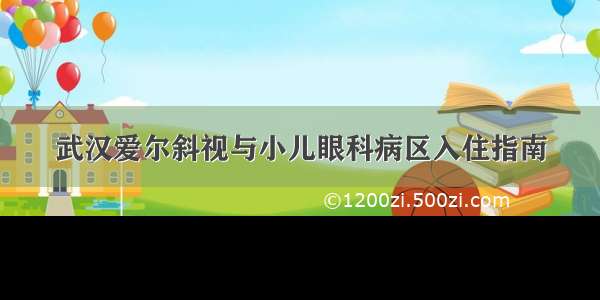 武汉爱尔斜视与小儿眼科病区入住指南

©1200zi.500zi.com